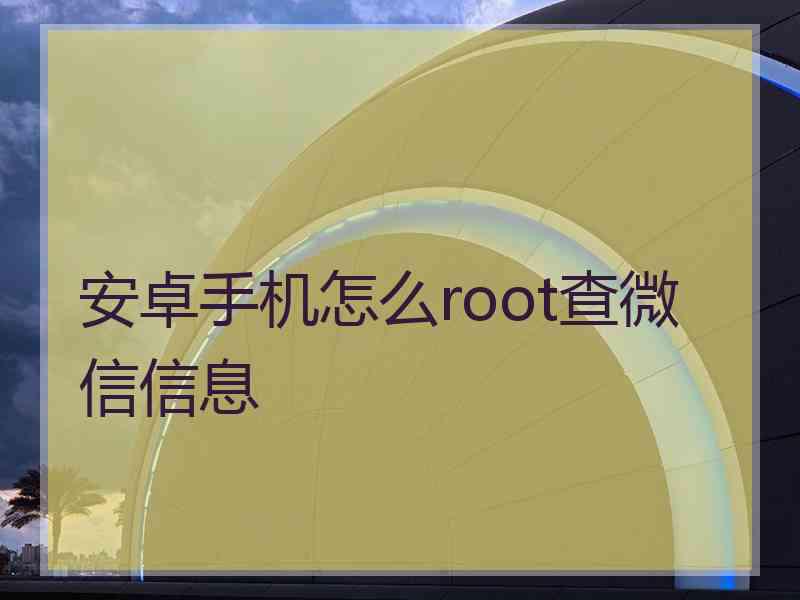 安卓手机怎么root查微信信息